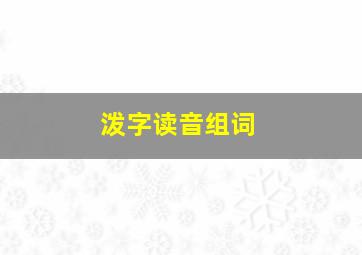 泼字读音组词